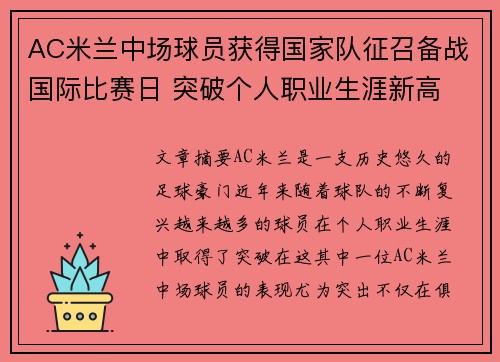 AC米兰中场球员获得国家队征召备战国际比赛日 突破个人职业生涯新高

文章摘要AC米兰是一支历史悠久的足球豪门近年来随着球队的不断复兴越来越多的球员在个人职业生涯中取得了突破在这其中一位AC米兰中场球员的表现尤为突出不仅在俱